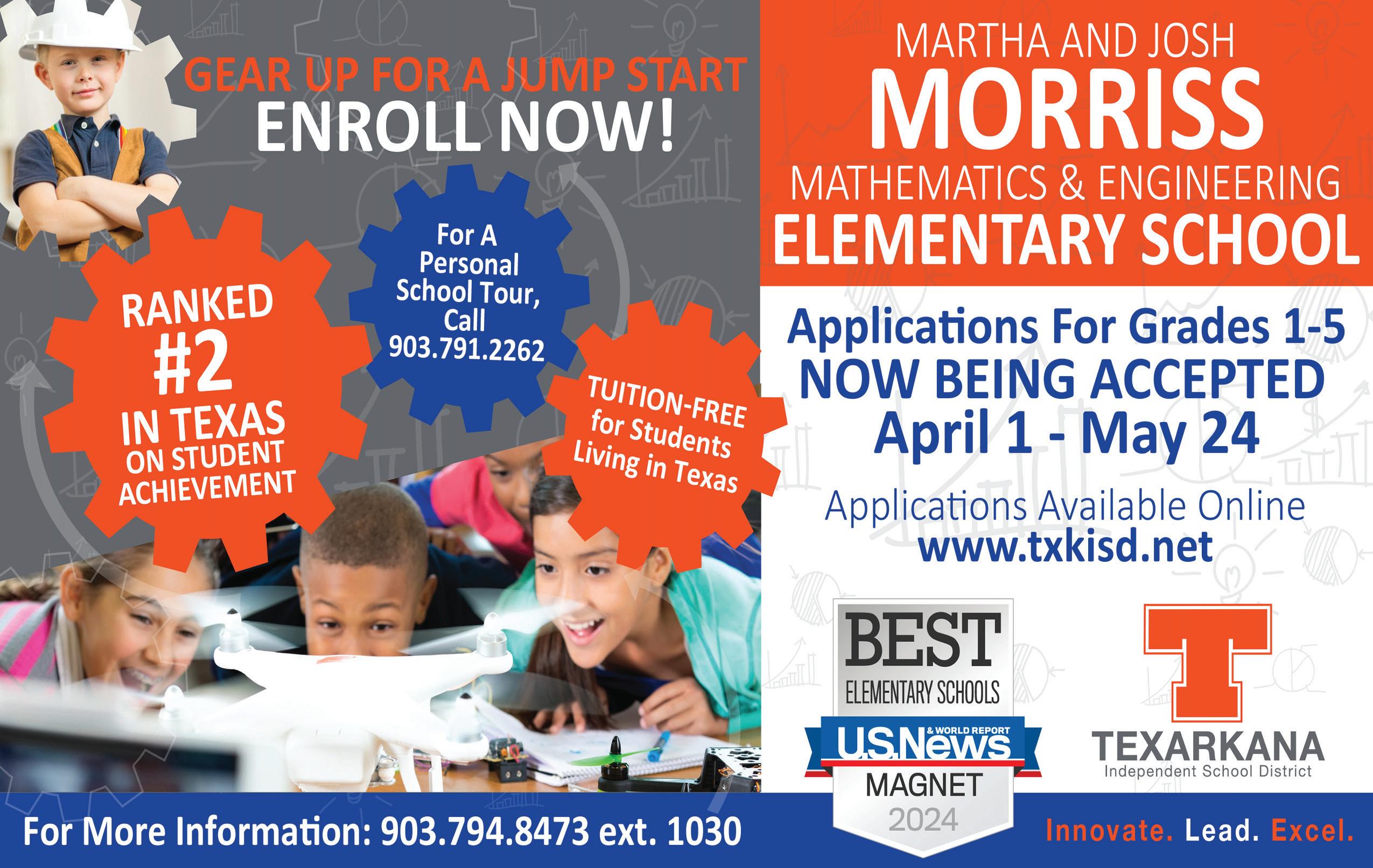 GEAR UP FOR A JUMP START
ENROLL NOW!

RANKED
#2
IN TEXAS
ON STUDENT
ACHIEVEMENT

For A
Personal
School Tour,
Call
903.791.2262

TUITION-FREE
for Students
Living in Texas

MARTHA AND JOSH
MORRISS
MATHEMATICS & ENGINEERING
ELEMENTARY SCHOOL

Applications For Grades 1-5
NOW BEING ACCEPTED
April 1 - May 24

Applications Available Online
www.txkisd.net

BEST
ELEMENTARY SCHOOLS
U.S.News & WORLD REPORT
MAGNET
2024

T
TEXARKANA
Independent School District

For More Information: 903.794.8473 ext. 1030

Innovate. Lead. Excel.